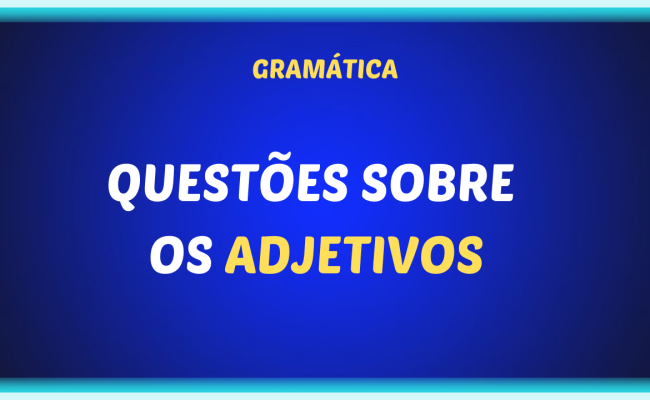 GRAMÁTICA

QUESTÕES SOBRE OS ADJETIVOS